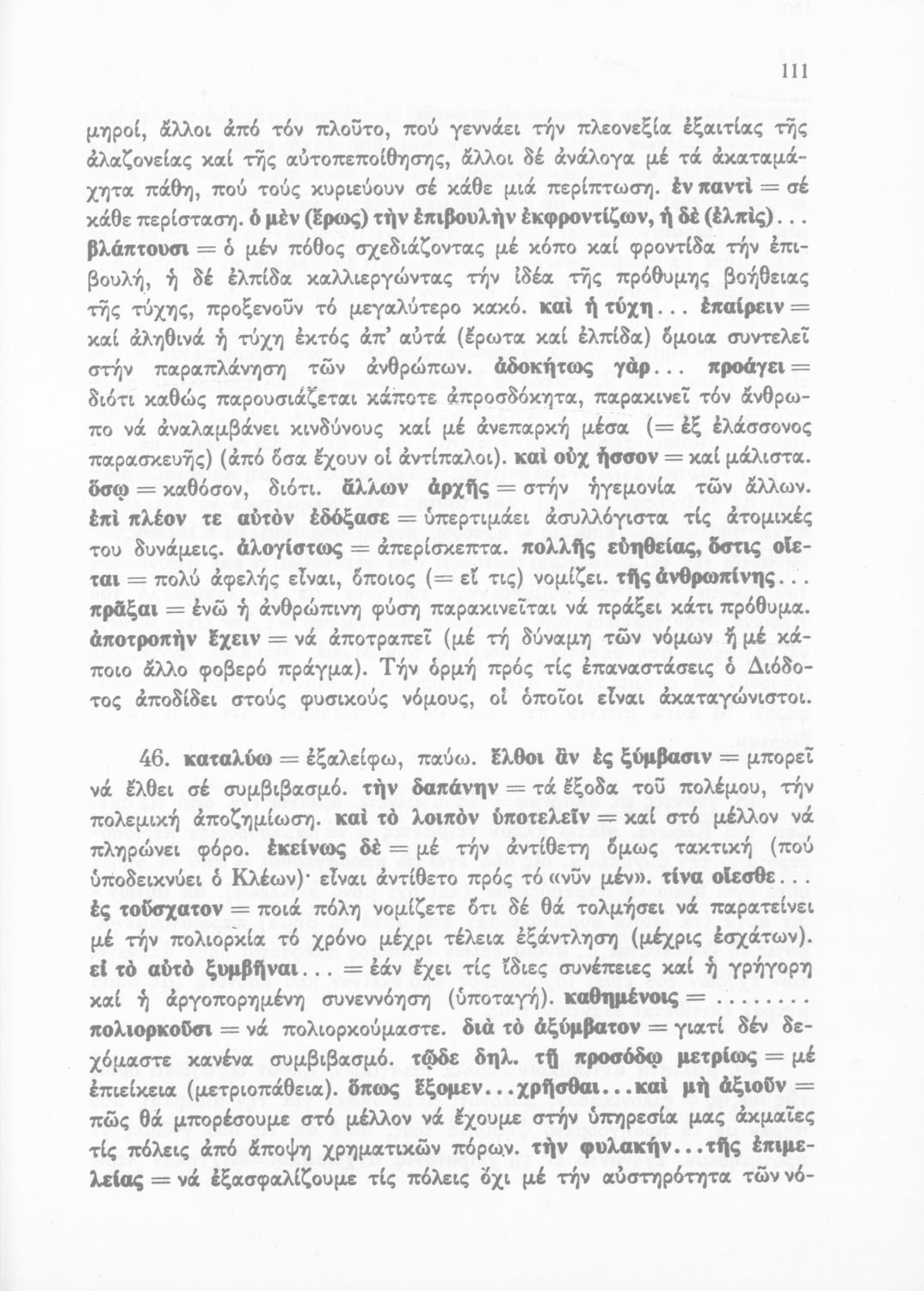 111

μηροί, ἄλλοι ἀπό τόν πλοῦτο, πού γεννάει τήν πλεονεξία ἐξαιτίας τῆς ἀλαζονείας καί τῆς αὐτοπεποίθησης, ἄλλοι δέ ἀνάλογα μέ τά ἀκαταμάχητα πάθη, πού τούς κυριεύουν σέ κάθε μιά περίπτωση. ἐν παντὶ = σέ κάθε περίσταση. ὁ μὲν (ἔρως) τὴν ἐπιβουλὴν ἐκφροντίζων, ἡ δὲ (ἐλπὶς)... βλάπτουσι = ὁ μέν πόθος σχεδιάζοντας μέ κόπο καί φροντίδα τήν ἐπιβουλή, ἡ δέ ἐλπίδα καλλιεργώντας τήν ἰδέα τῆς πρόθυμης βοήθειας τῆς τύχης, προξενοῦν τό μεγαλύτερο κακό. καὶ ἡ τύχη... ἐπαίρειν = καί ἀληθινά ἡ τύχη ἐκτός ἀπ' αὐτά (ἔρωτα καί ἐλπίδα) ὅμοια συντελεῖ στήν παραπλάνηση τῶν ἀνθρώπων. ἀδοκήτως γὰρ... προάγει = διότι καθώς παρουσιάζεται κάποτε ἀπροσδόκητα, παρακινεῖ τόν ἄνθρωπο νά ἀναλαμβάνει κινδύνους καί μέ ἀνεπαρκή μέσα (= ἐξ ἐλάσσονος παρασκευῆς) (ἀπό ὅσα ἔχουν οἱ ἀντίπαλοι). καὶ οὐχ ἧσσον = καί μάλιστα. ὅσῳ = καθόσον, διότι. ἄλλων ἀρχῆς = στήν ἡγεμονία τῶν ἄλλων. ἐπὶ πλέον τε αὐτὸν ἐδόξασε = ὑπερτιμάει ἀσυλλόγιστα τίς ἀτομικές του δυνάμεις. ἀλογίστως = ἀπερίσκεπτα. πολλῆς εὐηθείας, ὅστις οἴεται = πολύ ἀφελής εἶναι, ὅποιος (= εἴ τις) νομίζει. τῆς ἀνθρωπίνης... πρᾶξαι = ἐνῶ ἡ ἀνθρώπινη φύση παρακινεῖται νά πράξει κάτι πρόθυμα. ἀποτροπὴν ἔχειν = νά ἀποτραπεῖ (μέ τή δύναμη τῶν νόμων ἤ μέ κάποιο ἄλλο φοβερό πράγμα). Τήν ὁρμή πρός τίς ἐπαναστάσεις ὁ Διόδοτος ἀποδίδει στούς φυσικούς νόμους, οἱ ὁποῖοι εἶναι ἀκαταγώνιστοι.

46. καταλύω = ἐξαλείφω, παύω. ἔλθοι ἂν ἐς ξύμβασιν = μπορεῖ νά ἔλθει σέ συμβιβασμό. τὴν δαπάνην = τά ἔξοδα τοῦ πολέμου, τήν πολεμική ἀποζημίωση. καὶ τὸ λοιπὸν ὑποτελεῖν = καί στό μέλλον νά πληρώνει φόρο. ἐκείνως δὲ = μέ τήν ἀντίθετη ὅμως τακτική (πού ὑποδεικνύει ὁ Κλέων)· εἶναι ἀντίθετο πρός τό «νῦν μέν». τίνα οἴεσθε... ἐς τοὔσχατον = ποιά πόλη νομίζετε ὅτι δέ θά τολμήσει νά παρατείνει μέ τήν πολιορκία τό χρόνο μέχρι τέλεια ἐξάντληση (μέχρις ἐσχάτων). εἰ τὸ αὐτὸ ξυμβῆναι... = ἐάν ἔχει τίς ἴδιες συνέπειες καί ἡ γρήγορη καί ἡ ἀργοπορημένη συνεννόηση (ὑποταγή). καθημένοις = ........ πολιορκοῦσι = νά πολιορκούμαστε. διὰ τὸ ἀξύμβατον = γιατί δέν δεχόμαστε κανένα συμβιβασμό. τῷδε δηλ. τῇ προσόδῳ μετρίως = μέ ἐπιείκεια (μετριοπάθεια). ὅπως ἕξομεν...χρῆσθαι...καὶ μὴ ἀξιοῦν = πῶς θά μπορέσουμε στό μέλλον νά ἔχουμε στήν ὑπηρεσία μας ἀκμαῖες τίς πόλεις ἀπό ἄποψη χρηματικῶν πόρων. τὴν φυλακὴν...τῆς ἐπιμελείας = νά ἐξασφαλίζουμε τίς πόλεις ὄχι μέ τήν αὐστηρότητα τῶν νό-